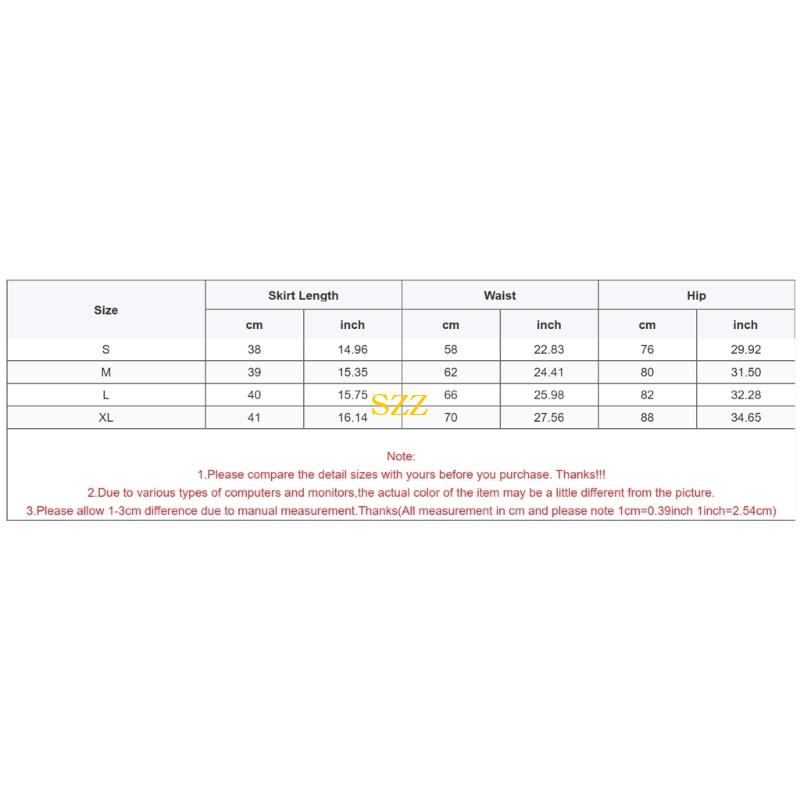 | Size | Skirt Length | | Waist | | Hip | |
|---|---|---|---|---|---|---|
| | cm | inch | cm | inch | cm | inch |
| S | 38 | 14.96 | 58 | 22.83 | 76 | 29.92 |
| M | 39 | 15.35 | 62 | 24.41 | 80 | 31.50 |
| L | 40 | 15.75 | 66 | 25.98 | 82 | 32.28 |
| XL | 41 | 16.14 | 70 | 27.56 | 88 | 34.65 |

SZZ

Note:
1.Please compare the detail sizes with yours before you purchase. Thanks!!!
2.Due to various types of computers and monitors,the actual color of the item may be a little different from the picture.
3.Please allow 1-3cm difference due to manual measurement.Thanks(All measurement in cm and please note 1cm=0.39inch 1inch=2.54cm)